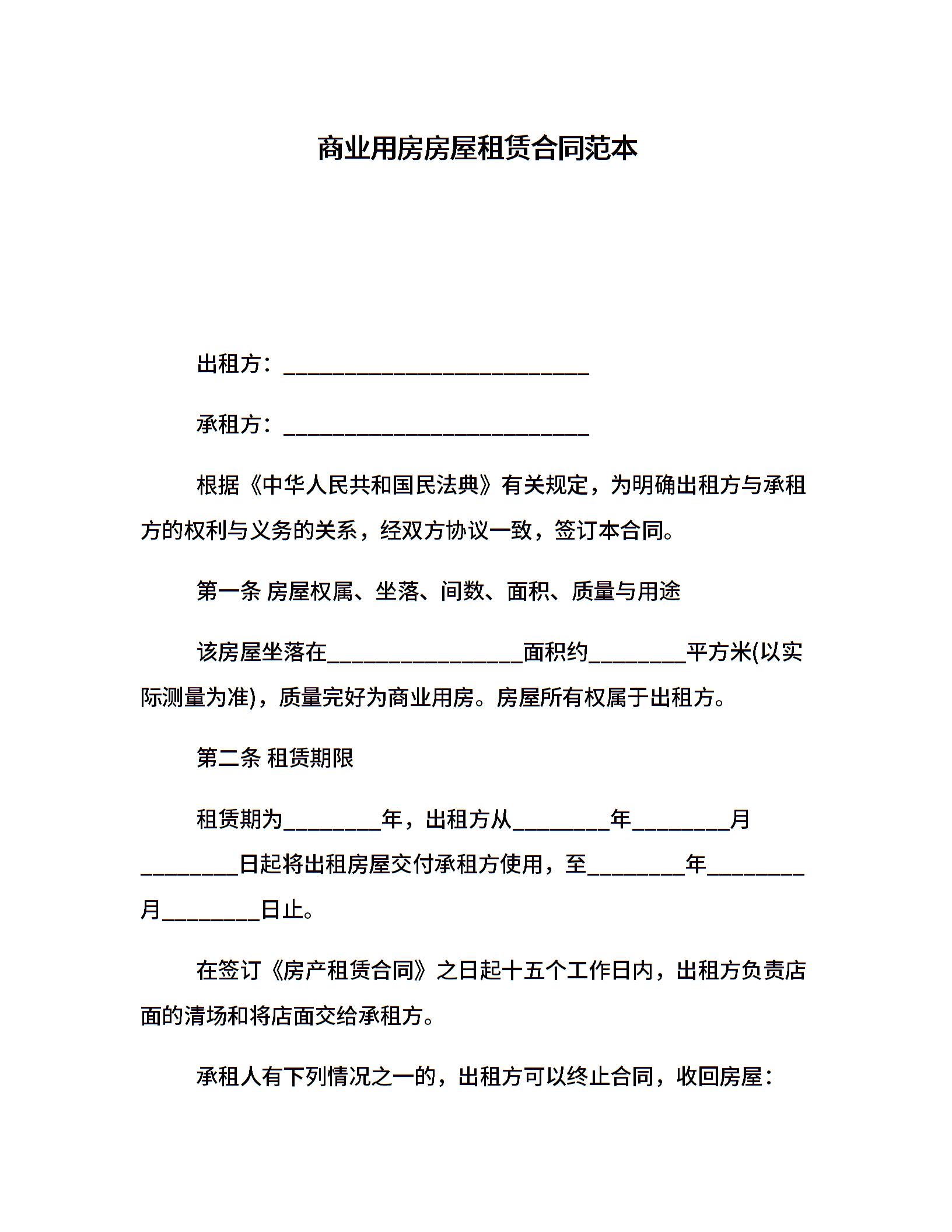 商业用房房屋租赁合同范本

出租方：____________________________

承租方：____________________________

根据《中华人民共和国民法典》有关规定，为明确出租方与承租方的权利与义务的关系，经双方协议一致，签订本合同。

第一条 房屋权属、坐落、间数、面积、质量与用途

该房屋坐落在__________________面积约_________平方米(以实际测量为准)，质量完好为商业用房。房屋所有权属于出租方。

第二条 租赁期限

租赁期为_________年，出租方从_________年_________月_________日起将出租房屋交付承租方使用，至_________年_________月_________日止。

在签订《房产租赁合同》之日起十五个工作日内，出租方负责店面的清场和将店面交给承租方。

承租人有下列情况之一的，出租方可以终止合同，收回房屋：